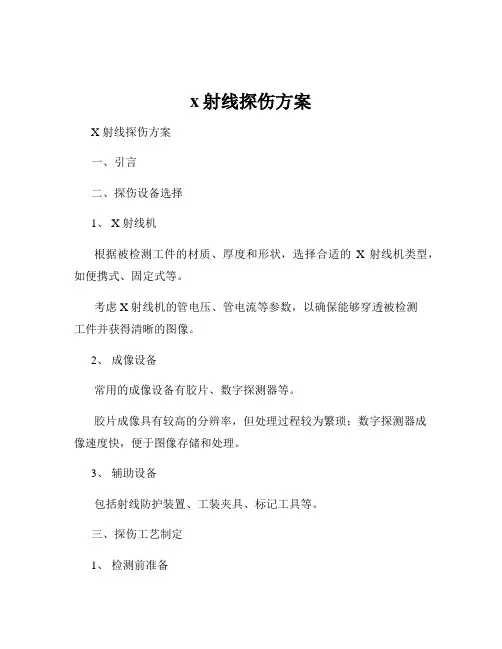 x 射线探伤方案

X 射线探伤方案

一、引言

二、探伤设备选择

1、 X 射线机

根据被检测工件的材质、厚度和形状，选择合适的 X 射线机类型，如便携式、固定式等。

考虑 X 射线机的管电压、管电流等参数，以确保能够穿透被检测工件并获得清晰的图像。

2、 成像设备

常用的成像设备有胶片、数字探测器等。

胶片成像具有较高的分辨率，但处理过程较为繁琐；数字探测器成像速度快，便于图像存储和处理。

3、 辅助设备

包括射线防护装置、工装夹具、标记工具等。

三、探伤工艺制定

1、 检测前准备